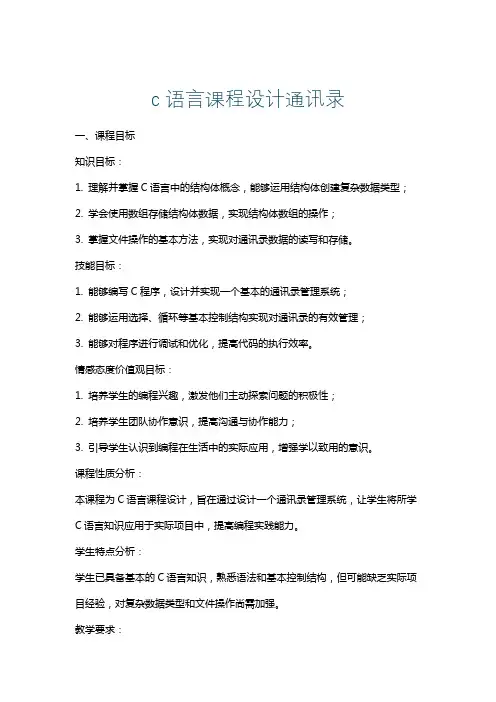 c 语言课程设计通讯录

一、课程目标

知识目标：

1. 理解并掌握 C 语言中的结构体概念，能够运用结构体创建复杂数据类型；

2. 学会使用数组存储结构体数据，实现结构体数组的操作；

3. 掌握文件操作的基本方法，实现对通讯录数据的读写和存储。

技能目标：

1. 能够编写 C 程序，设计并实现一个基本的通讯录管理系统；

2. 能够运用选择、循环等基本控制结构实现对通讯录的有效管理；

3. 能够对程序进行调试和优化，提高代码的执行效率。

情感态度价值观目标：

1. 培养学生的编程兴趣，激发他们主动探索问题的积极性；

2. 培养学生团队协作意识，提高沟通与协作能力；

3. 引导学生认识到编程在生活中的实际应用，增强学以致用的意识。

课程性质分析：

本课程为 C 语言课程设计，旨在通过设计一个通讯录管理系统，让学生将所学 C 语言知识应用于实际项目中，提高编程实践能力。

学生特点分析：

学生已具备基本的 C 语言知识，熟悉语法和基本控制结构，但可能缺乏实际项目经验，对复杂数据类型和文件操作尚需加强。

教学要求：